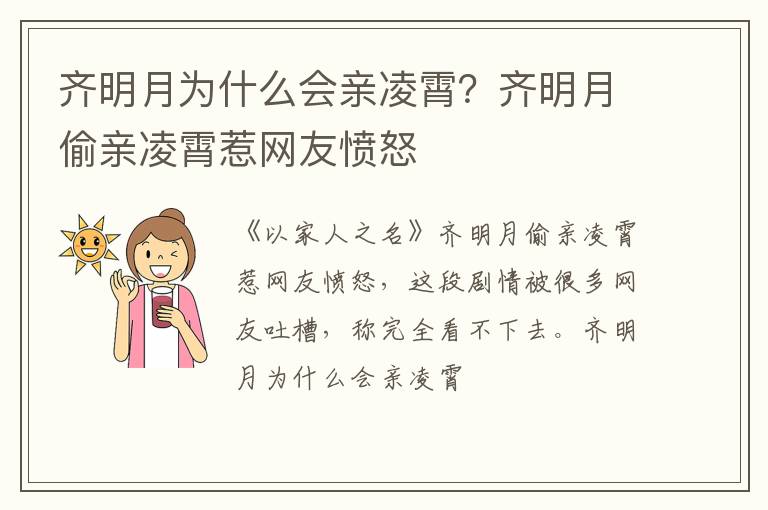 齐明月为什么会亲凌霄？齐明月偷亲凌霄惹网友愤怒

《以家人之名》齐明月偷亲凌霄惹网友愤怒，这段剧情被很多网友吐槽，称完全看不下去。齐明月为什么会亲凌霄